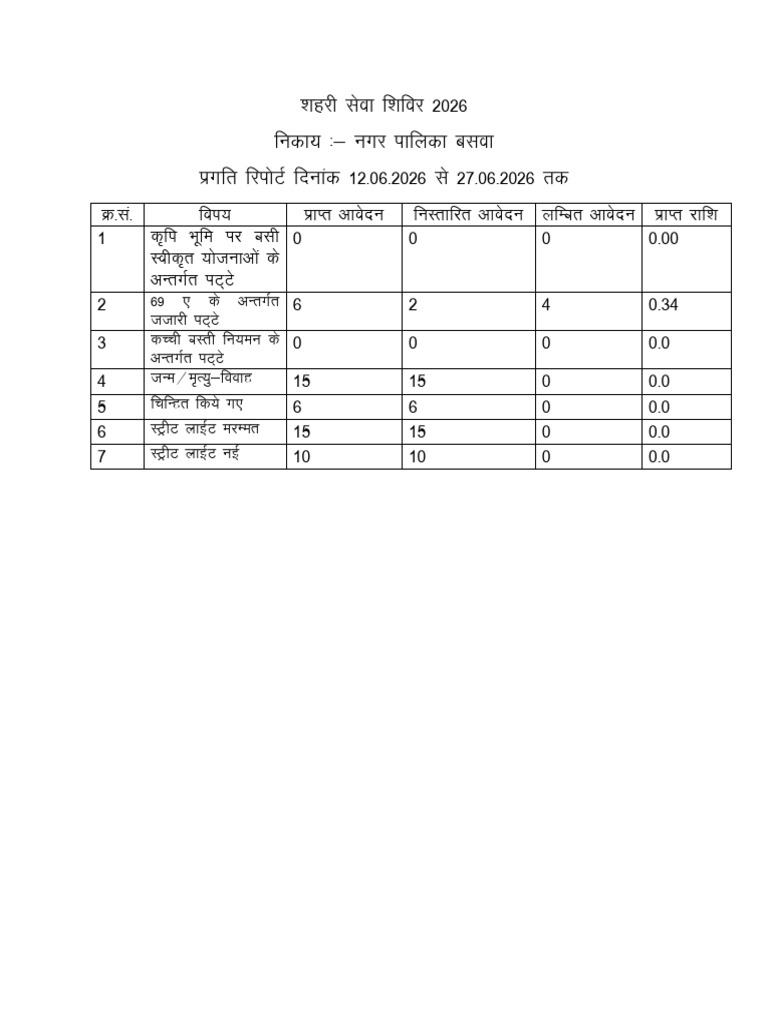 शहरी सेवा शिविर 2026

निकाय :– नगर पालिका बसवा

प्रगति रिपोर्ट दिनांक 12.06.2026 से 27.06.2026 तक

| क्र.सं. | विषय | प्राप्त आवेदन | निस्तारित आवेदन | लम्बित आवेदन | प्राप्त राशि |
|---|---|---|---|---|---|
| 1 | कृषि भूमि पर बसी स्वीकृत योजनाओं के अन्तर्गत पट्टे | 0 | 0 | 0 | 0.00 |
| 2 | 69 ए के अन्तर्गत जजारी पट्टे | 6 | 2 | 4 | 0.34 |
| 3 | कच्ची बस्ती नियमन के अन्तर्गत पट्टे | 0 | 0 | 0 | 0.0 |
| 4 | जन्म/मृत्यु–विवाह | 15 | 15 | 0 | 0.0 |
| 5 | चिन्हित किये गए | 6 | 6 | 0 | 0.0 |
| 6 | स्ट्रीट लाईट मरम्मत | 15 | 15 | 0 | 0.0 |
| 7 | स्ट्रीट लाईट नई | 10 | 10 | 0 | 0.0 |